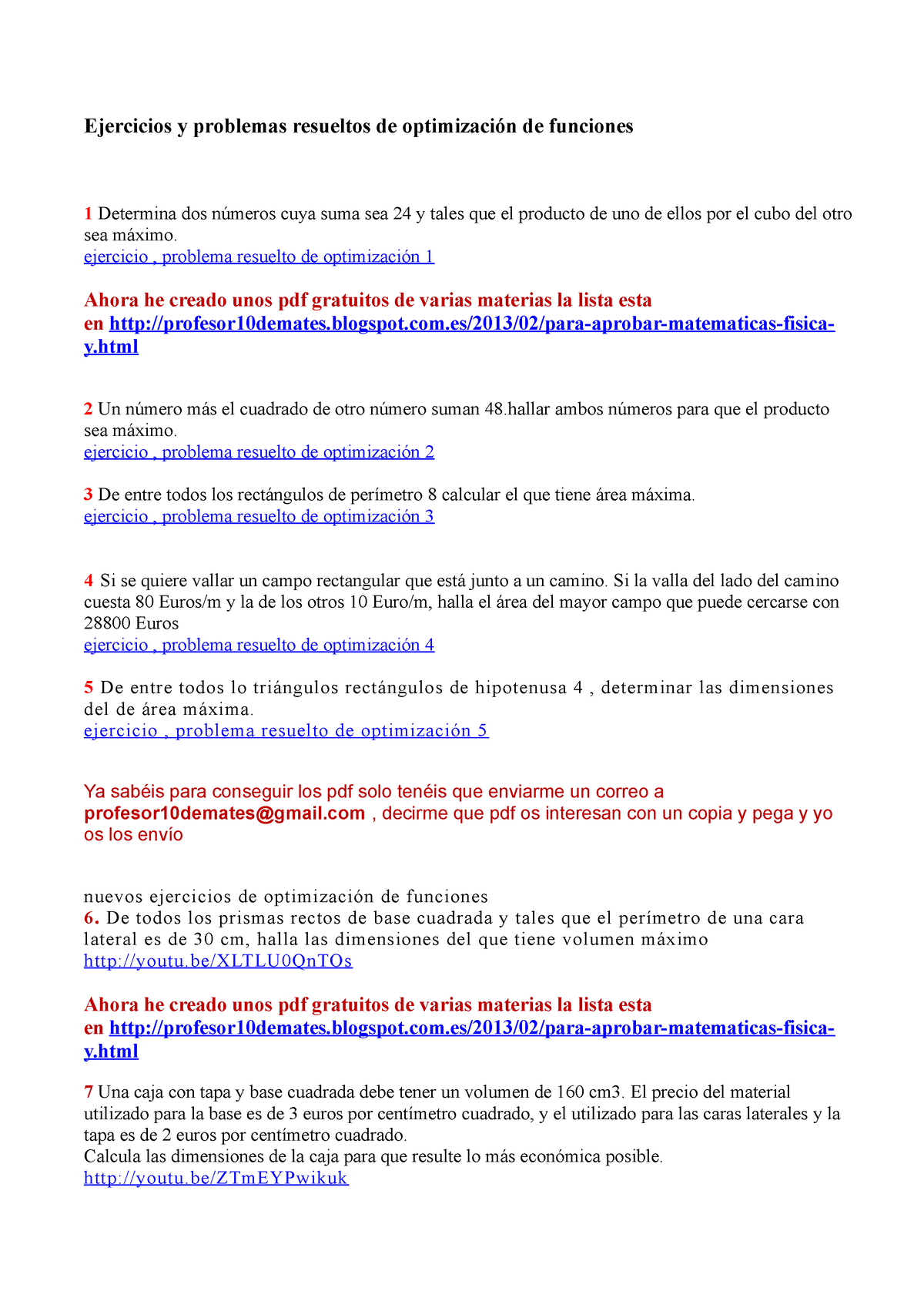 Ejercicios y problemas resueltos de optimización de funciones

1 Determina dos números cuya suma sea 24 y tales que el producto de uno de ellos por el cubo del otro sea máximo.
ejercicio , problema resuelto de optimización 1

Ahora he creado unos pdf gratuitos de varias materias la lista esta en http://profesor10demates.blogspot.com.es/2013/02/para-aprobar-matematicas-fisica-y.html

2 Un número más el cuadrado de otro número suman 48.hallar ambos números para que el producto sea máximo.
ejercicio , problema resuelto de optimización 2

3 De entre todos los rectángulos de perímetro 8 calcular el que tiene área máxima.
ejercicio , problema resuelto de optimización 3

4 Si se quiere vallar un campo rectangular que está junto a un camino. Si la valla del lado del camino cuesta 80 Euros/m y la de los otros 10 Euro/m, halla el área del mayor campo que puede cercarse con 28800 Euros
ejercicio , problema resuelto de optimización 4

5 De entre todos lo triángulos rectángulos de hipotenusa 4 , determinar las dimensiones del de área máxima.
ejercicio , problema resuelto de optimización 5

Ya sabéis para conseguir los pdf solo tenéis que enviarme un correo a profesor10demates@gmail.com , decirme que pdf os interesan con un copia y pega y yo os los envío

nuevos ejercicios de optimización de funciones
6. De todos los prismas rectos de base cuadrada y tales que el perímetro de una cara lateral es de 30 cm, halla las dimensiones del que tiene volumen máximo
http://youtu.be/XLTLU0QnTOs

Ahora he creado unos pdf gratuitos de varias materias la lista esta en http://profesor10demates.blogspot.com.es/2013/02/para-aprobar-matematicas-fisica-y.html

7 Una caja con tapa y base cuadrada debe tener un volumen de 160 cm3. El precio del material utilizado para la base es de 3 euros por centímetro cuadrado, y el utilizado para las caras laterales y la tapa es de 2 euros por centímetro cuadrado.
Calcula las dimensiones de la caja para que resulte lo más económica posible.
http://youtu.be/ZTmEYPwikuk